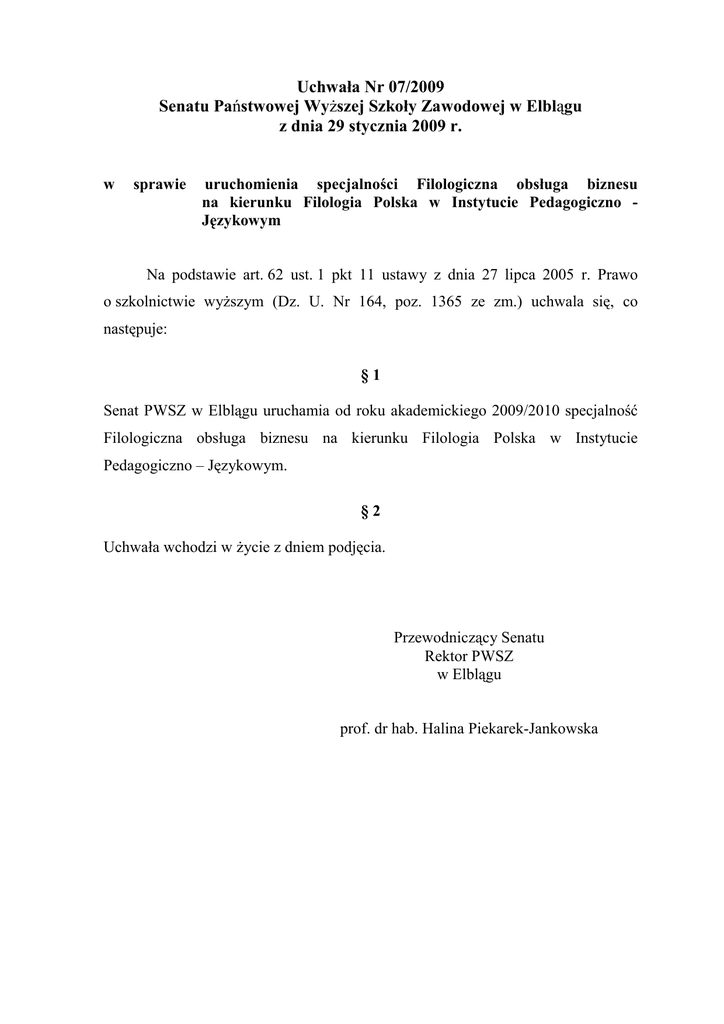 Uchwała Nr 07/2009
Senatu Państwowej Wyższej Szkoły Zawodowej w Elblągu
z dnia 29 stycznia 2009 r.

w sprawie uruchomienia specjalności Filologiczna obsługa biznesu na kierunku Filologia Polska w Instytucie Pedagogiczno - Językowym

Na podstawie art. 62 ust. 1 pkt 11 ustawy z dnia 27 lipca 2005 r. Prawo o szkolnictwie wyższym (Dz. U. Nr 164, poz. 1365 ze zm.) uchwala się, co następuje:

§ 1

Senat PWSZ w Elblągu uruchamia od roku akademickiego 2009/2010 specjalność Filologiczna obsługa biznesu na kierunku Filologia Polska w Instytucie Pedagogiczno – Językowym.

§ 2

Uchwała wchodzi w życie z dniem podjęcia.

Przewodniczący Senatu
Rektor PWSZ
w Elblągu

prof. dr hab. Halina Piekarek-Jankowska